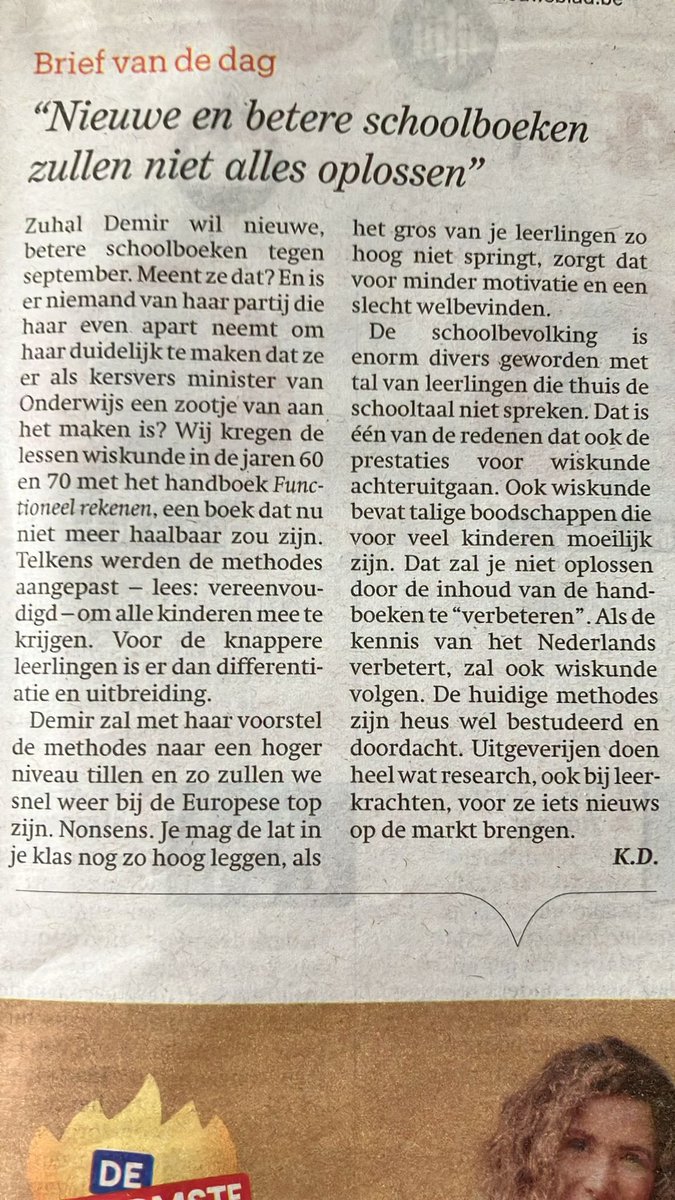 Brief van de dag

“Nieuwe en betere schoolboeken zullen niet alles oplossen”

Zuhal Demir wil nieuwe, betere schoolboeken tegen september. Meent ze dat? En is er niemand van haar partij die haar even apart neemt om haar duidelijk te maken dat ze er als kersvers minister van Onderwijs een zootje van aan het maken is? Wij kregen de lessen wiskunde in de jaren 60 en 70 met het handboek Functioneel rekenen, een boek dat nu niet meer haalbaar zou zijn. Telkens werden de methodes aangepast – lees: vereenvoudigd – om alle kinderen mee te krijgen. Voor de knappere leerlingen is er dan differentiatie en uitbreiding.

Demir zal met haar voorstel de methodes naar een hoger niveau tillen en zo zullen we snel weer bij de Europese top zijn. Nonsens. Je mag de lat in je klas nog zo hoog leggen, als het gros van je leerlingen zo hoog niet springt, zorgt dat voor minder motivatie en een slecht welbevinden.

De schoolbevolking is enorm divers geworden met tal van leerlingen die thuis de schooltaal niet spreken. Dat is één van de redenen dat ook de prestaties voor wiskunde achteruitgaan. Ook wiskunde bevat talige boodschappen die voor veel kinderen moeilijk zijn. Dat zal je niet oplossen door de inhoud van de handboeken te “verbeteren”. Als de kennis van het Nederlands verbetert, zal ook wiskunde volgen. De huidige methodes zijn heus wel bestudeerd en doordacht. Uitgeverijen doen heel wat research, ook bij leerkrachten, voor ze iets nieuws op de markt brengen.

K.D.

DE